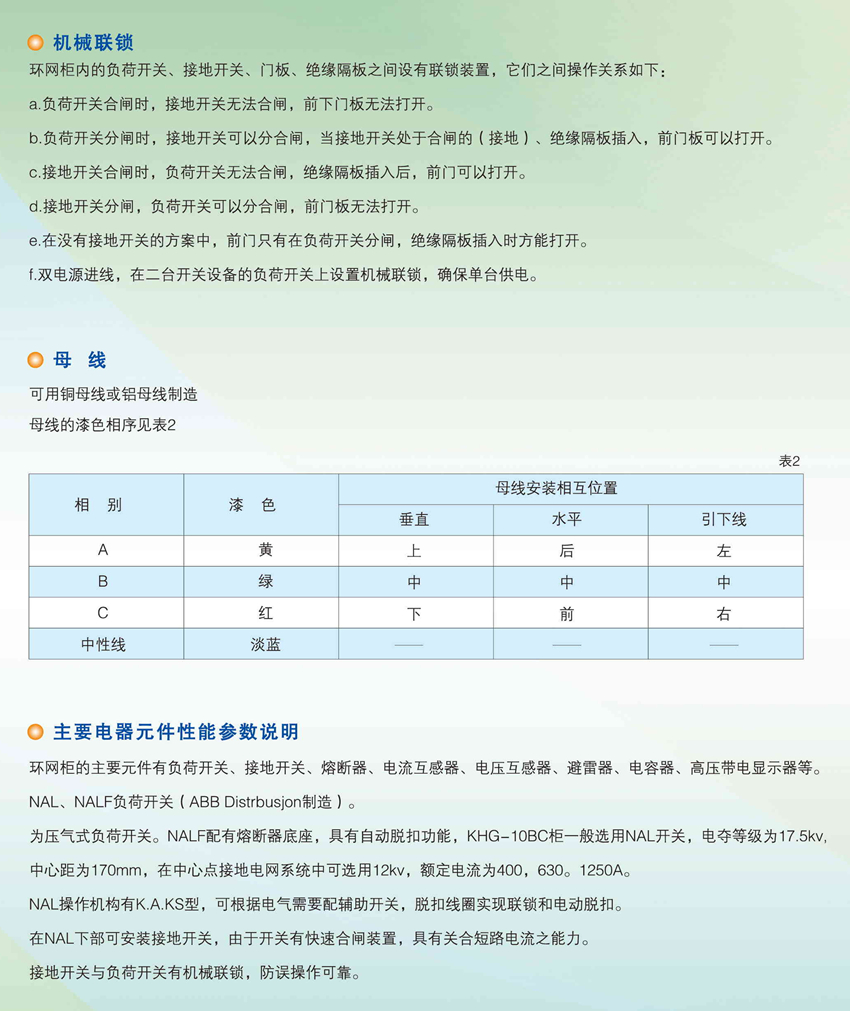 机械联锁

环网柜内的负荷开关、接地开关、门板、绝缘隔板之间设有联锁装置，它们之间操作关系如下：

a.负荷开关合闸时，接地开关无法合闸，前下门板无法打开。

b.负荷开关分闸时，接地开关可以分合闸，当接地开关处于合闸的（接地）、绝缘隔板插入，前门板可以打开。

c.接地开关合闸时，负荷开关无法合闸，绝缘隔板插入后，前门可以打开。

d.接地开关分闸，负荷开关可以分合闸，前门板无法打开。

e.在没有接地开关的方案中，前门只有在负荷开关分闸，绝缘隔板插入时方能打开。

f.双电源进线，在二台开关设备的负荷开关上设置机械联锁，确保单台供电。

母 线

可用铜母线或铝母线制造

母线的漆色相序见表2

表2

| 相 别 | 漆 色 | 母线安装相互位置 | | |
|---|---|---|---|---|
| | | 垂直 | 水平 | 引下线 |
| A | 黄 | 上 | 后 | 左 |
| B | 绿 | 中 | 中 | 中 |
| C | 红 | 下 | 前 | 右 |
| 中性线 | 淡蓝 | —— | —— | —— |

主要电器元件性能参数说明

环网柜的主要元件有负荷开关、接地开关、熔断器、电流互感器、电压互感器、避雷器、电容器、高压带电显示器等。

NAL、NALF负荷开关（ABB Distrbusjon制造）。

为压气式负荷开关。NALF配有熔断器底座，具有自动脱扣功能，KHG-10BC柜一般选用NAL开关，电夺等级为17.5kv，中心距为170mm，在中心点接地电网系统中可选用12kv，额定电流为400，630。1250A。

NAL操作机构有K.A.KS型，可根据电气需要配辅助开关，脱扣线圈实现联锁和电动脱扣。

在NAL下部可安装接地开关，由于开关有快速合闸装置，具有关合短路电流之能力。

接地开关与负荷开关有机械联锁，防误操作可靠。